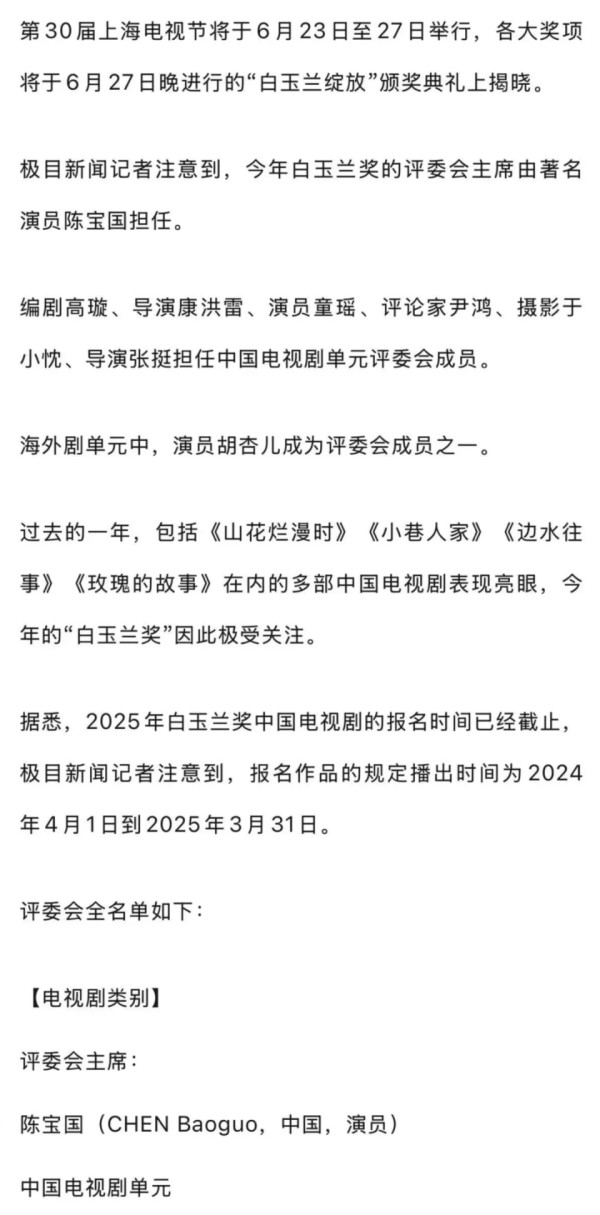 第30届上海电视节将于6月23日至27日举行，各大奖项将于6月27日晚进行的“白玉兰绽放”颁奖典礼上揭晓。

极目新闻记者注意到，今年白玉兰奖的评委会主席由著名演员陈宝国担任。

编剧高璇、导演康洪雷、演员童瑶、评论家尹鸿、摄影于小忱、导演张挺担任中国电视剧单元评委会成员。

海外剧单元中，演员胡杏儿成为评委会成员之一。

过去的一年，包括《山花烂漫时》《小巷人家》《边水往事》《玫瑰的故事》在内的多部中国电视剧表现亮眼，今年的“白玉兰奖”因此极受关注。

据悉，2025年白玉兰奖中国电视剧的报名时间已经截止，极目新闻记者注意到，报名作品的规定播出时间为2024年4月1日到2025年3月31日。

评委会全名单如下：

【电视剧类别】

评委会主席：

陈宝国（CHEN Baoguo，中国，演员）

中国电视剧单元